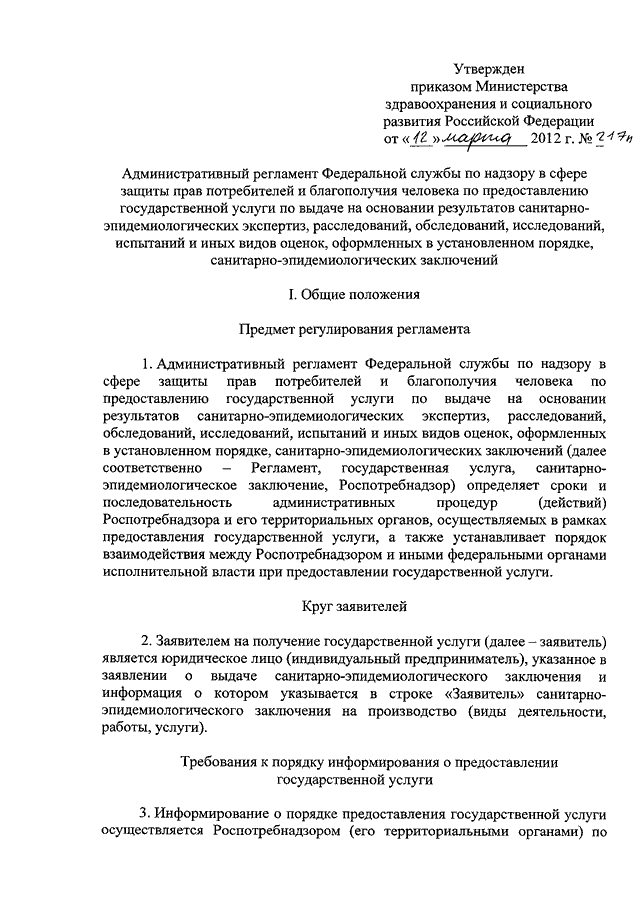 Утвержден
приказом Министерства
здравоохранения и социального
развития Российской Федерации
от «12» марта 2012 г. № 217н

Административный регламент Федеральной службы по надзору в сфере защиты прав потребителей и благополучия человека по предоставлению государственной услуги по выдаче на основании результатов санитарно-эпидемиологических экспертиз, расследований, обследований, исследований, испытаний и иных видов оценок, оформленных в установленном порядке, санитарно-эпидемиологических заключений

I. Общие положения

Предмет регулирования регламента

1. Административный регламент Федеральной службы по надзору в сфере защиты прав потребителей и благополучия человека по предоставлению государственной услуги по выдаче на основании результатов санитарно-эпидемиологических экспертиз, расследований, обследований, исследований, испытаний и иных видов оценок, оформленных в установленном порядке, санитарно-эпидемиологических заключений (далее соответственно – Регламент, государственная услуга, санитарно-эпидемиологическое заключение, Роспотребнадзор) определяет сроки и последовательность административных процедур (действий) Роспотребнадзора и его территориальных органов, осуществляемых в рамках предоставления государственной услуги, а также устанавливает порядок взаимодействия между Роспотребнадзором и иными федеральными органами исполнительной власти при предоставлении государственной услуги.

Круг заявителей

2. Заявителем на получение государственной услуги (далее – заявитель) является юридическое лицо (индивидуальный предприниматель), указанное в заявлении о выдаче санитарно-эпидемиологического заключения и информация о котором указывается в строке «Заявитель» санитарно-эпидемиологического заключения на производство (виды деятельности, работы, услуги).

Требования к порядку информирования о предоставлении государственной услуги

3. Информирование о порядке предоставления государственной услуги осуществляется Роспотребнадзором (его территориальными органами) по